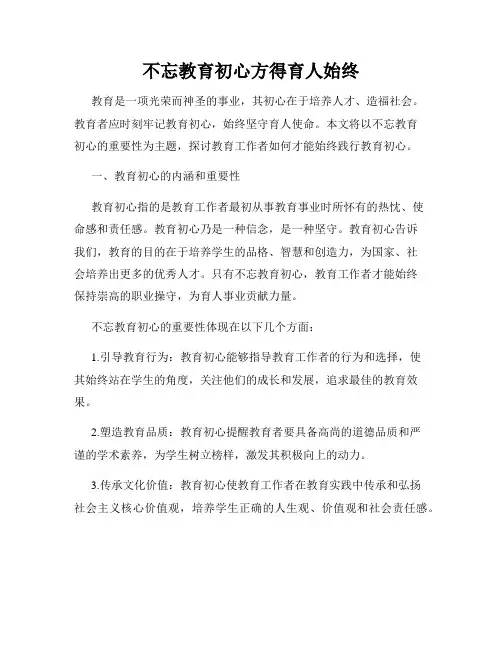 不忘教育初心方得育人始终

教育是一项光荣而神圣的事业，其初心在于培养人才、造福社会。教育者应时刻牢记教育初心，始终坚守育人使命。本文将以不忘教育初心的重要性为主题，探讨教育工作者如何才能始终践行教育初心。

一、教育初心的内涵和重要性

教育初心指的是教育工作者最初从事教育事业时所怀有的热忱、使命感和责任感。教育初心乃是一种信念，是一种坚守。教育初心告诉我们，教育的目的在于培养学生的品格、智慧和创造力，为国家、社会培养出更多的优秀人才。只有不忘教育初心，教育工作者才能始终保持崇高的职业操守，为育人事业贡献力量。

不忘教育初心的重要性体现在以下几个方面：

1.引导教育行为：教育初心能够指导教育工作者的行为和选择，使其始终站在学生的角度，关注他们的成长和发展，追求最佳的教育效果。

2.塑造教育品质：教育初心提醒教育者要具备高尚的道德品质和严谨的学术素养，为学生树立榜样，激发其积极向上的动力。

3.传承文化价值：教育初心使教育工作者在教育实践中传承和弘扬社会主义核心价值观，培养学生正确的人生观、价值观和社会责任感。